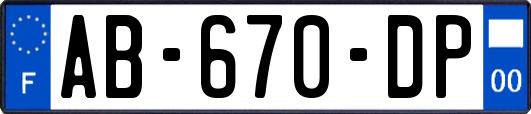 F
AB-670-DP
00